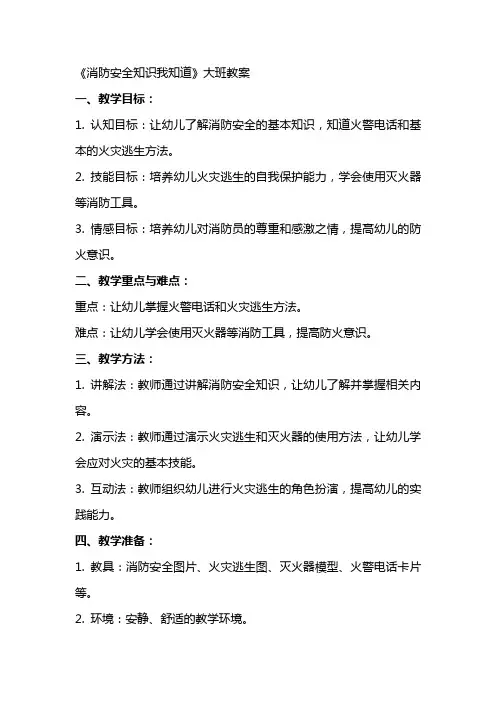 《消防安全知识我知道》大班教案

一、教学目标：

1. 认知目标：让幼儿了解消防安全的基本知识，知道火警电话和基本的火灾逃生方法。

2. 技能目标：培养幼儿火灾逃生的自我保护能力，学会使用灭火器等消防工具。

3. 情感目标：培养幼儿对消防员的尊重和感激之情，提高幼儿的防火意识。

二、教学重点与难点：

重点：让幼儿掌握火警电话和火灾逃生方法。

难点：让幼儿学会使用灭火器等消防工具，提高防火意识。

三、教学方法：

1. 讲解法：教师通过讲解消防安全知识，让幼儿了解并掌握相关内容。

2. 演示法：教师通过演示火灾逃生和灭火器的使用方法，让幼儿学会应对火灾的基本技能。

3. 互动法：教师组织幼儿进行火灾逃生的角色扮演，提高幼儿的实践能力。

四、教学准备：

1. 教具：消防安全图片、火灾逃生图、灭火器模型、火警电话卡片等。

2. 环境：安静、舒适的教学环境。